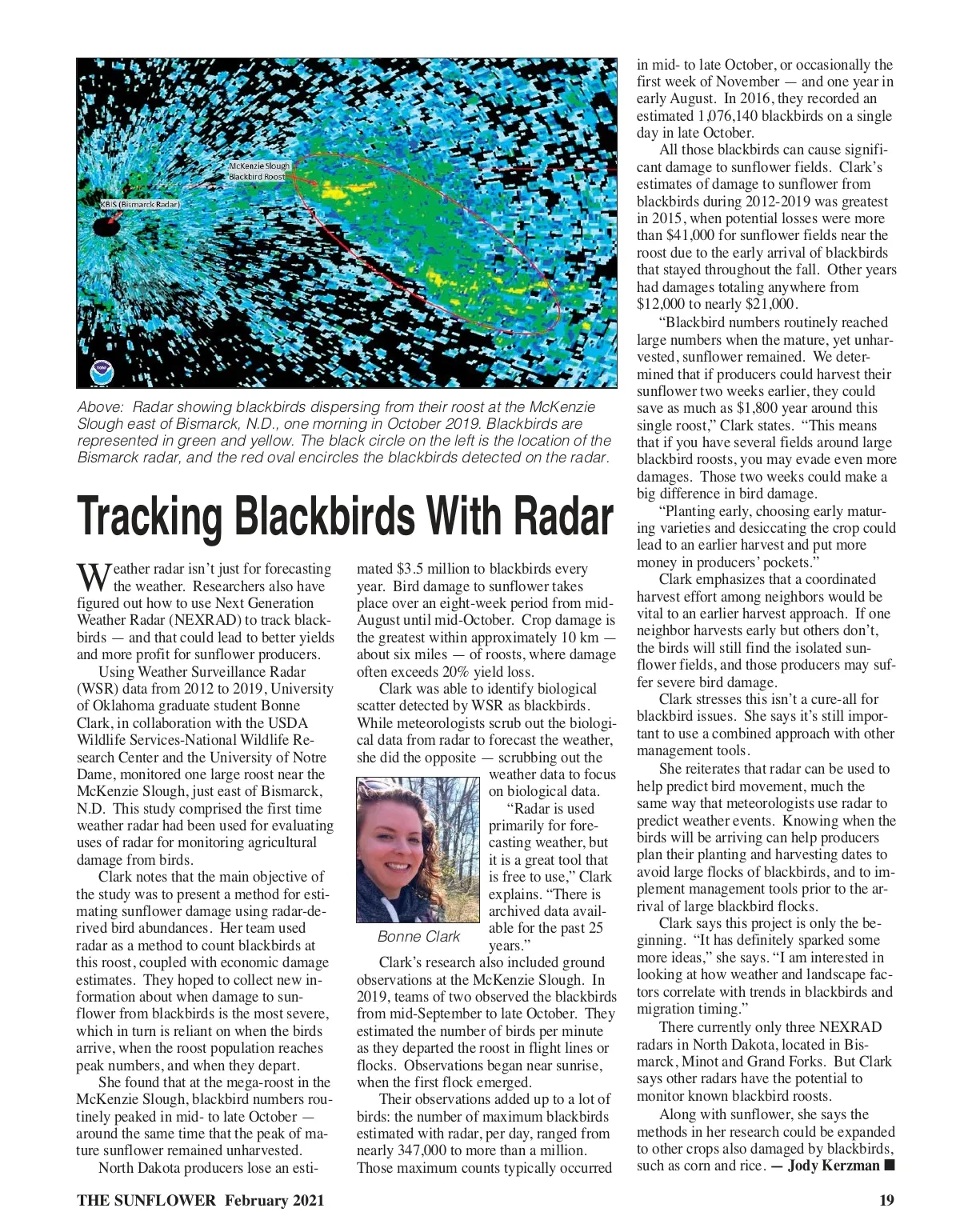 McKenzie Slough Blackbird Roost

KBIS (Bismarck Radar)

Above: Radar showing blackbirds dispersing from their roost at the McKenzie Slough east of Bismarck, N.D., one morning in October 2019. Blackbirds are represented in green and yellow. The black circle on the left is the location of the Bismarck radar, and the red oval encircles the blackbirds detected on the radar.

Tracking Blackbirds With Radar

Weather radar isn't just for forecasting the weather. Researchers also have figured out how to use Next Generation Weather Radar (NEXRAD) to track blackbirds — and that could lead to better yields and more profit for sunflower producers.

Using Weather Surveillance Radar (WSR) data from 2012 to 2019, University of Oklahoma graduate student Bonne Clark, in collaboration with the USDA Wildlife Services-National Wildlife Research Center and the University of Notre Dame, monitored one large roost near the McKenzie Slough, just east of Bismarck, N.D. This study comprised the first time weather radar had been used for evaluating uses of radar for monitoring agricultural damage from birds.

Clark notes that the main objective of the study was to present a method for estimating sunflower damage using radar-derived bird abundances. Her team used radar as a method to count blackbirds at this roost, coupled with economic damage estimates. They hoped to collect new information about when damage to sunflower from blackbirds is the most severe, which in turn is reliant on when the birds arrive, when the roost population reaches peak numbers, and when they depart.

She found that at the mega-roost in the McKenzie Slough, blackbird numbers routinely peaked in mid- to late October — around the same time that the peak of mature sunflower remained unharvested.

North Dakota producers lose an estimated $3.5 million to blackbirds every year. Bird damage to sunflower takes place over an eight-week period from mid-August until mid-October. Crop damage is the greatest within approximately 10 km — about six miles — of roosts, where damage often exceeds 20% yield loss.

Clark was able to identify biological scatter detected by WSR as blackbirds. While meteorologists scrub out the biological data from radar to forecast the weather, she did the opposite — scrubbing out the weather data to focus on biological data.

"Radar is used primarily for forecasting weather, but it is a great tool that is free to use," Clark explains. "There is archived data available for the past 25 years."

Bonne Clark

Clark's research also included ground observations at the McKenzie Slough. In 2019, teams of two observed the blackbirds from mid-September to late October. They estimated the number of birds per minute as they departed the roost in flight lines or flocks. Observations began near sunrise, when the first flock emerged.

Their observations added up to a lot of birds: the number of maximum blackbirds estimated with radar, per day, ranged from nearly 347,000 to more than a million. Those maximum counts typically occurred in mid- to late October, or occasionally the first week of November — and one year in early August. In 2016, they recorded an estimated 1,076,140 blackbirds on a single day in late October.

All those blackbirds can cause significant damage to sunflower fields. Clark's estimates of damage to sunflower from blackbirds during 2012-2019 was greatest in 2015, when potential losses were more than $41,000 for sunflower fields near the roost due to the early arrival of blackbirds that stayed throughout the fall. Other years had damages totaling anywhere from $12,000 to nearly $21,000.

"Blackbird numbers routinely reached large numbers when the mature, yet unharvested, sunflower remained. We determined that if producers could harvest their sunflower two weeks earlier, they could save as much as $1,800 year around this single roost," Clark states. "This means that if you have several fields around large blackbird roosts, you may evade even more damages. Those two weeks could make a big difference in bird damage.

"Planting early, choosing early maturing varieties and desiccating the crop could lead to an earlier harvest and put more money in producers' pockets."

Clark emphasizes that a coordinated harvest effort among neighbors would be vital to an earlier harvest approach. If one neighbor harvests early but others don't, the birds will still find the isolated sunflower fields, and those producers may suffer severe bird damage.

Clark stresses this isn't a cure-all for blackbird issues. She says it's still important to use a combined approach with other management tools.

She reiterates that radar can be used to help predict bird movement, much the same way that meteorologists use radar to predict weather events. Knowing when the birds will be arriving can help producers plan their planting and harvesting dates to avoid large flocks of blackbirds, and to implement management tools prior to the arrival of large blackbird flocks.

Clark says this project is only the beginning. "It has definitely sparked some more ideas," she says. "I am interested in looking at how weather and landscape factors correlate with trends in blackbirds and migration timing."

There currently only three NEXRAD radars in North Dakota, located in Bismarck, Minot and Grand Forks. But Clark says other radars have the potential to monitor known blackbird roosts.

Along with sunflower, she says the methods in her research could be expanded to other crops also damaged by blackbirds, such as corn and rice. — Jody Kerzman ■

THE SUNFLOWER February 2021 19